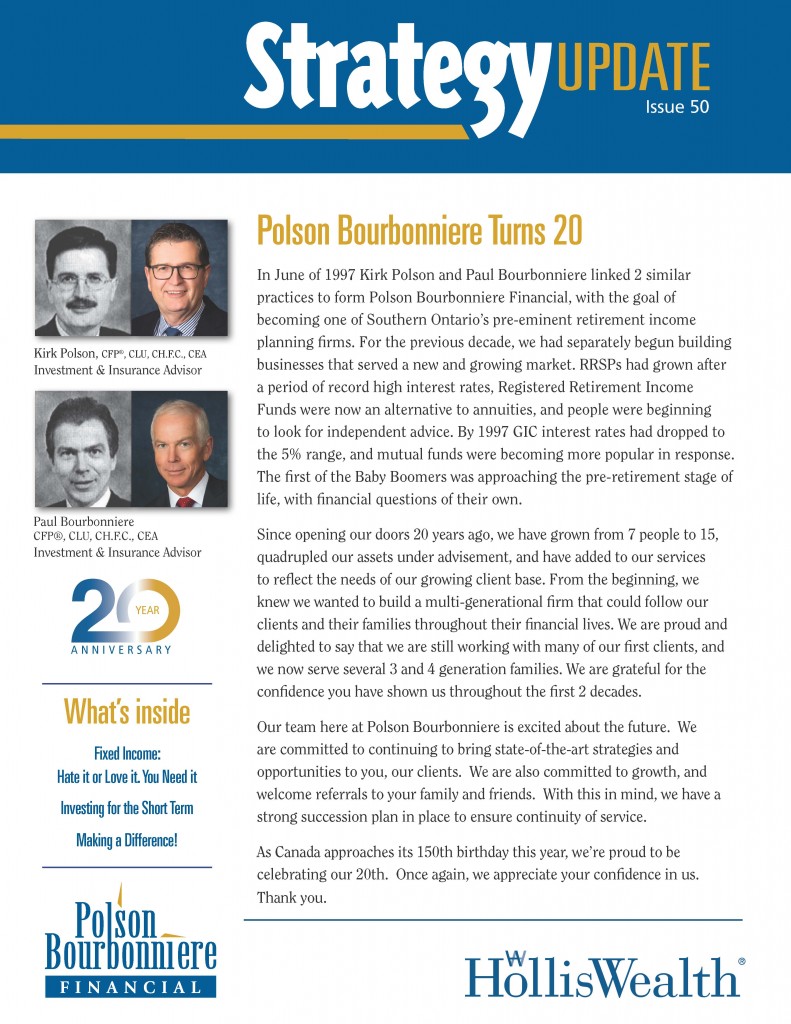 Strategy UPDATE
Issue 50

Kirk Polson, CFP®, CLU, CH.F.C., CEA
Investment & Insurance Advisor

Paul Bourbonniere
CFP®, CLU, CH.F.C., CEA
Investment & Insurance Advisor

20 YEAR ANNIVERSARY

What's inside

Fixed Income: Hate it or Love it. You Need it

Investing for the Short Term

Making a Difference!

Polson Bourbonniere FINANCIAL

Polson Bourbonniere Turns 20

In June of 1997 Kirk Polson and Paul Bourbonniere linked 2 similar practices to form Polson Bourbonniere Financial, with the goal of becoming one of Southern Ontario's pre-eminent retirement income planning firms. For the previous decade, we had separately begun building businesses that served a new and growing market. RRSPs had grown after a period of record high interest rates, Registered Retirement Income Funds were now an alternative to annuities, and people were beginning to look for independent advice. By 1997 GIC interest rates had dropped to the 5% range, and mutual funds were becoming more popular in response. The first of the Baby Boomers was approaching the pre-retirement stage of life, with financial questions of their own.

Since opening our doors 20 years ago, we have grown from 7 people to 15, quadrupled our assets under advisement, and have added to our services to reflect the needs of our growing client base. From the beginning, we knew we wanted to build a multi-generational firm that could follow our clients and their families throughout their financial lives. We are proud and delighted to say that we are still working with many of our first clients, and we now serve several 3 and 4 generation families. We are grateful for the confidence you have shown us throughout the first 2 decades.

Our team here at Polson Bourbonniere is excited about the future. We are committed to continuing to bring state-of-the-art strategies and opportunities to you, our clients. We are also committed to growth, and welcome referrals to your family and friends. With this in mind, we have a strong succession plan in place to ensure continuity of service.

As Canada approaches its 150th birthday this year, we're proud to be celebrating our 20th. Once again, we appreciate your confidence in us. Thank you.

HollisWealth®